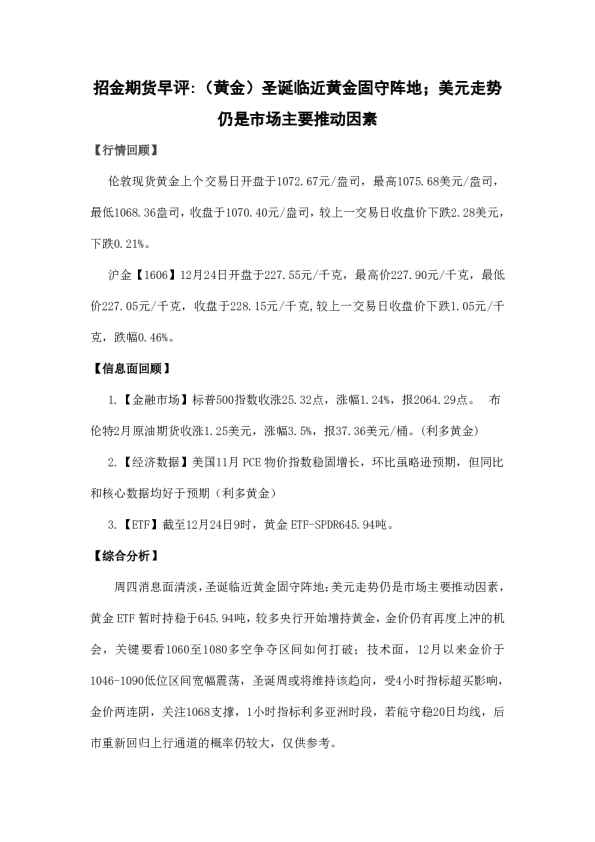 招金期货早评:（黄金）圣诞临近黄金固守阵地；美元走势仍是市场主要推动因素

【行情回顾】

伦敦现货黄金上个交易日开盘于1072.67元/盎司，最高1075.68美元/盎司，最低1068.36盎司，收盘于1070.40元/盎司，较上一交易日收盘价下跌2.28美元，下跌0.21%。

沪金【1606】12月24日开盘于227.55元/千克，最高价227.90元/千克，最低价227.05元/千克，收盘于228.15元/千克，较上一交易日收盘价下跌1.05元/千克，跌幅0.46%。

【信息面回顾】

1.【金融市场】标普500指数收涨25.32点，涨幅1.24%，报2064.29点。 布伦特2月原油期货收涨1.25美元，涨幅3.5%，报37.36美元/桶。(利多黄金)

2.【经济数据】美国11月 PCE 物价指数稳固增长，环比虽略逊预期，但同比和核心数据均好于预期（利多黄金）

3.【ETF】截至12月24日9时，黄金 ETF-SPDR645.94吨。

【综合分析】

周四消息面清淡，圣诞临近黄金固守阵地；美元走势仍是市场主要推动因素，黄金 ETF 暂时持稳于645.94吨，较多央行开始增持黄金，金价仍有再度上冲的机会，关键要看1060至1080多空争夺区间如何打破；技术面，12月以来金价于1046-1090低位区间宽幅震荡，圣诞周或将维持该趋向，受4小时指标超买影响，金价两连阴，关注1068支撑，1小时指标利多亚洲时段，若能守稳20日均线，后市重新回归上行通道的概率仍较大，仅供参考。